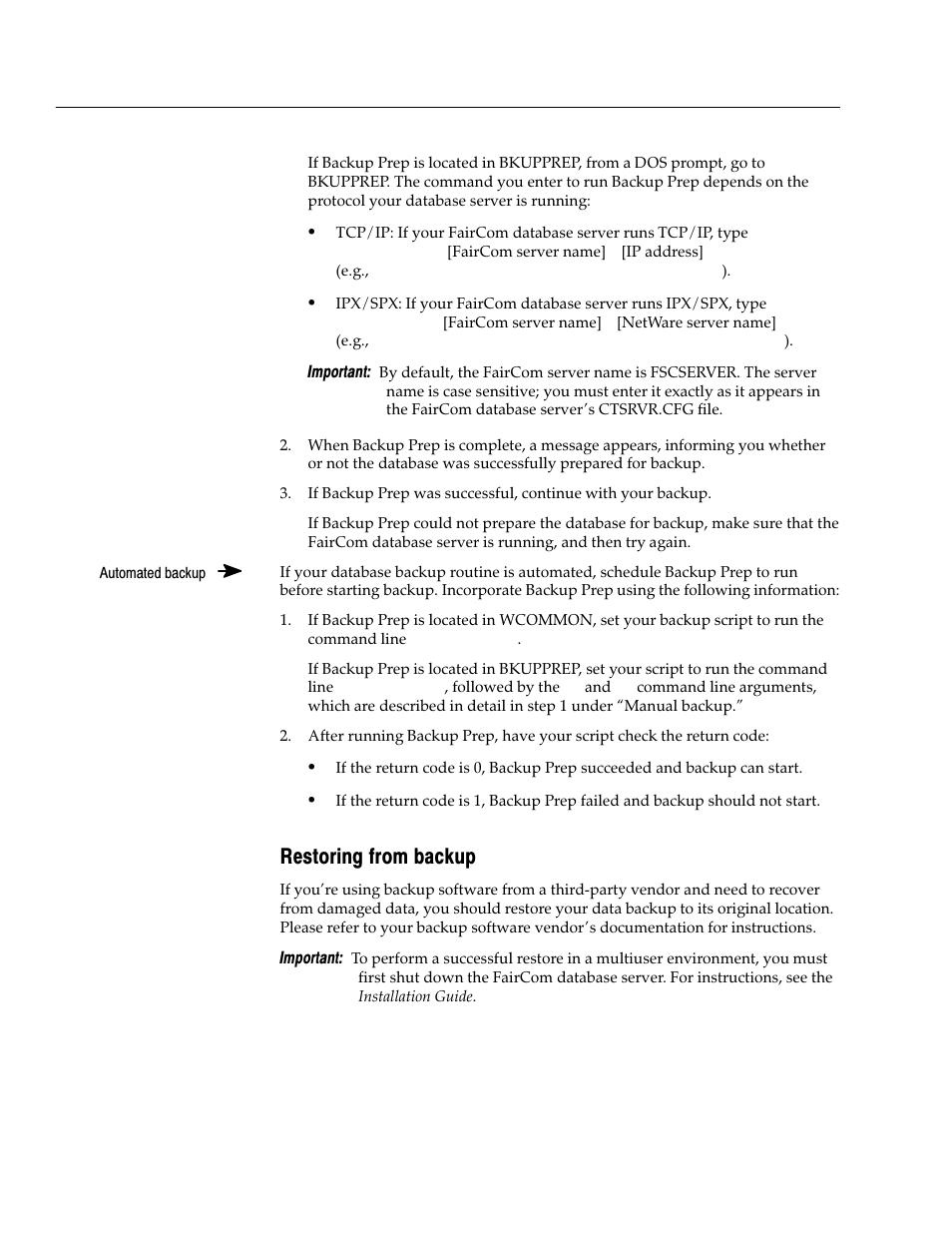 If Backup Prep is located in BKUPPREP, from a DOS prompt, go to BKUPPREP. The command you enter to run Backup Prep depends on the protocol your database server is running:

• TCP/IP: If your FairCom database server runs TCP/IP, type [FairCom server name] [IP address] (e.g., ).

• IPX/SPX: If your FairCom database server runs IPX/SPX, type [FairCom server name] [NetWare server name] (e.g., ).

Important: By default, the FairCom server name is FSCSERVER. The server name is case sensitive; you must enter it exactly as it appears in the FairCom database server's CTSRVR.CFG file.

2. When Backup Prep is complete, a message appears, informing you whether or not the database was successfully prepared for backup.

3. If Backup Prep was successful, continue with your backup.

If Backup Prep could not prepare the database for backup, make sure that the FairCom database server is running, and then try again.

Automated backup

If your database backup routine is automated, schedule Backup Prep to run before starting backup. Incorporate Backup Prep using the following information:

1. If Backup Prep is located in WCOMMON, set your backup script to run the command line .

If Backup Prep is located in BKUPPREP, set your script to run the command line , followed by the and command line arguments, which are described in detail in step 1 under "Manual backup."

2. After running Backup Prep, have your script check the return code:

• If the return code is 0, Backup Prep succeeded and backup can start.

• If the return code is 1, Backup Prep failed and backup should not start.

Restoring from backup

If you're using backup software from a third-party vendor and need to recover from damaged data, you should restore your data backup to its original location. Please refer to your backup software vendor's documentation for instructions.

Important: To perform a successful restore in a multiuser environment, you must first shut down the FairCom database server. For instructions, see the Installation Guide.